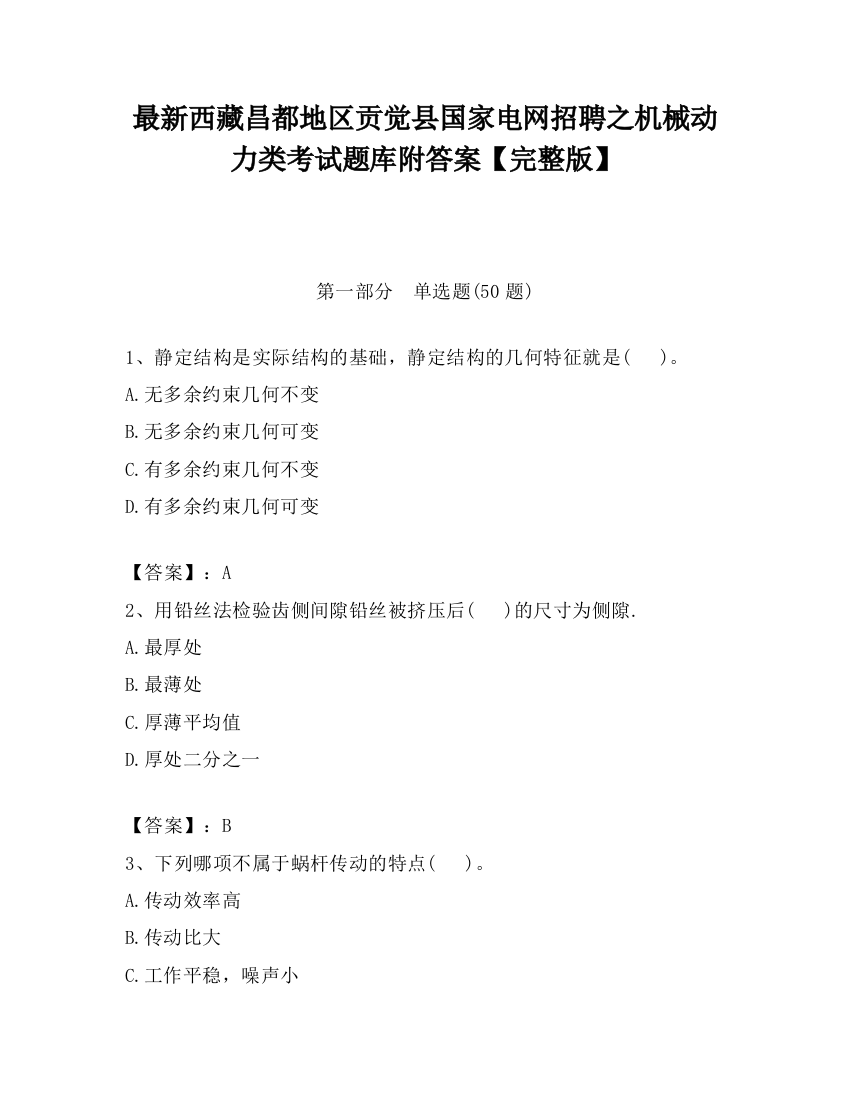 最新西藏昌都地区贡觉县国家电网招聘之机械动力类考试题库附答案【完整版】

第一部分　单选题(50 题)

1、静定结构是实际结构的基础，静定结构的几何特征就是(　　)。

A.无多余约束几何不变

B.无多余约束几何可变

C.有多余约束几何不变

D.有多余约束几何可变

【答案】：A

2、用铅丝法检验齿侧间隙铅丝被挤压后(　　)的尺寸为侧隙.

A.最厚处

B.最薄处

C.厚薄平均值

D.厚处二分之一

【答案】：B

3、下列哪项不属于蜗杆传动的特点(　　)。

A.传动效率高

B.传动比大

C.工作平稳，噪声小